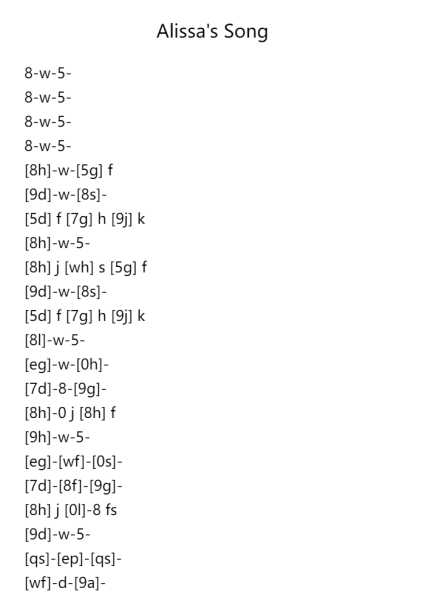 Alissa's Song

8-w-5-
8-w-5-
8-w-5-
8-w-5-
[8h]-w-[5g] f
[9d]-w-[8s]-
[5d] f [7g] h [9j] k
[8h]-w-5-
[8h] j [wh] s [5g] f
[9d]-w-[8s]-
[5d] f [7g] h [9j] k
[8l]-w-5-
[eg]-w-[0h]-
[7d]-8-[9g]-
[8h]-0 j [8h] f
[9h]-w-5-
[eg]-[wf]-[0s]-
[7d]-[8f]-[9g]-
[8h] j [0l]-8 fs
[9d]-w-5-
[qs]-[ep]-[qs]-
[wf]-d-[9a]-